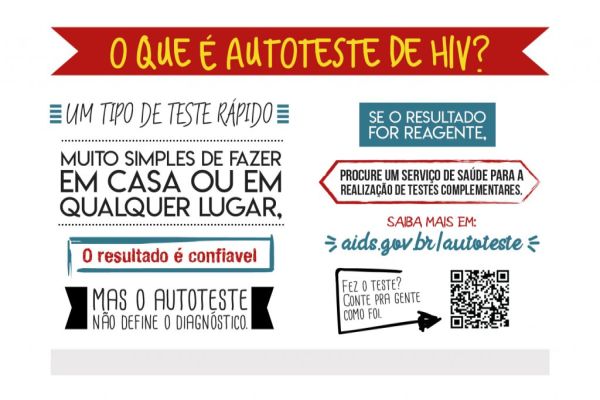 O QUE É AUTOTESTE DE HIV?

UM TIPO DE TESTE RÁPIDO

MUITO SIMPLES DE FAZER EM CASA OU EM QUALQUER LUGAR,

O resultado é confiavel

MAS O AUTOTESTE NÃO DEFINE O DIAGNÓSTICO.

SE O RESULTADO FOR REAGENTE,

PROCURE UM SERVIÇO DE SAÚDE PARA A REALIZAÇÃO DE TESTES COMPLEMENTARES.

SAIBA MAIS EM:

aids.gov.br/autoteste

FEZ O TESTE? CONTE PRA GENTE COMO FOI.